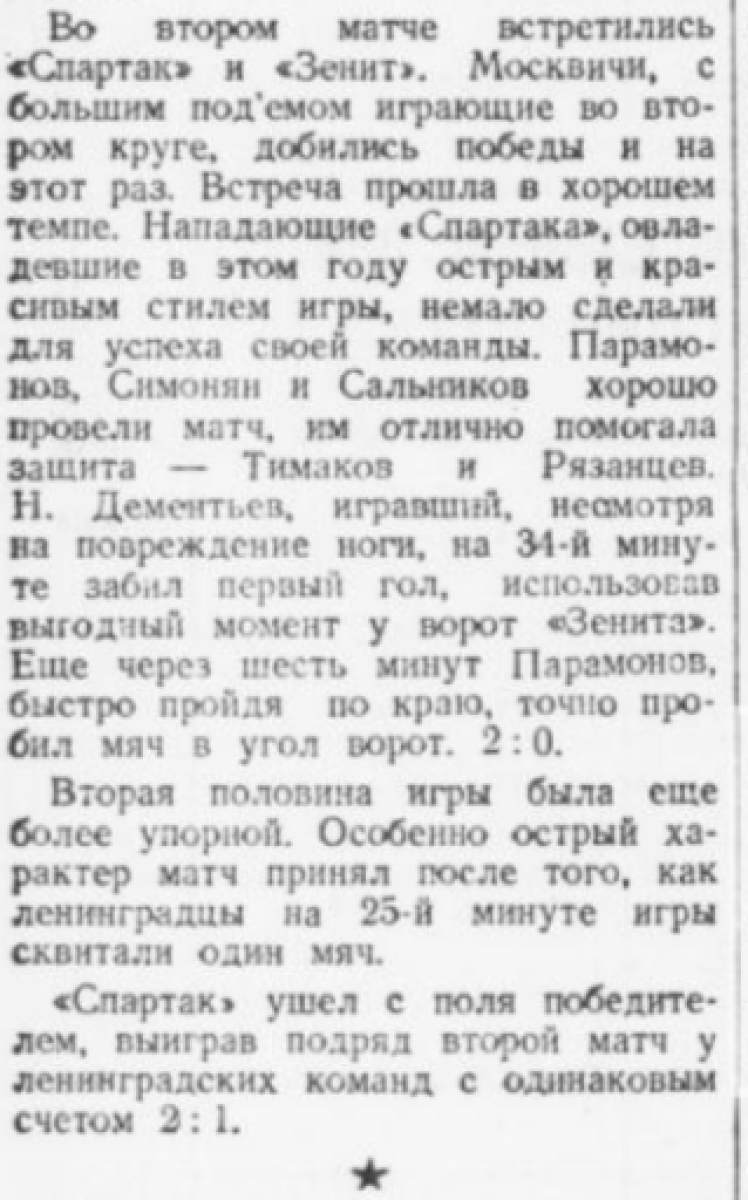 Во втором матче встретились «Спартак» и «Зенит». Москвичи, с большим под'емом играющие во втором круге, добились победы и на этот раз. Встреча прошла в хорошем темпе. Нападающие «Спартака», овладевшие в этом году острым и красивым стилем игры, немало сделали для успеха своей команды. Парамонов, Симонян и Сальников хорошо провели матч, им отлично помогала защита — Тимаков и Рязанцев. Н. Дементьев, игравший, несмотря на повреждение ноги, на 34-й минуте забил первый гол, использовав выгодный момент у ворот «Зенита». Еще через шесть минут Парамонов, быстро пройдя по краю, точно пробил мяч в угол ворот. 2:0.

Вторая половина игры была еще более упорной. Особенно острый характер матч принял после того, как ленинградцы на 25-й минуте игры сквитали один мяч.

«Спартак» ушел с поля победителем, выиграв подряд второй матч у ленинградских команд с одинаковым счетом 2:1.

★